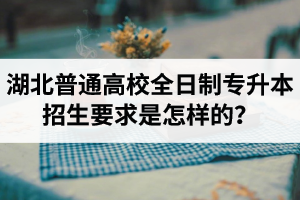 湖北普通高校全日制专升本招生要求是怎样的？